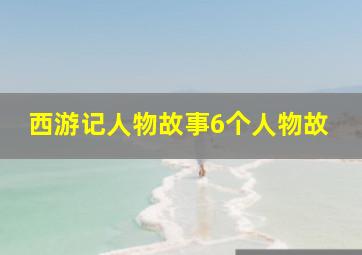 西游记人物故事6个人物故